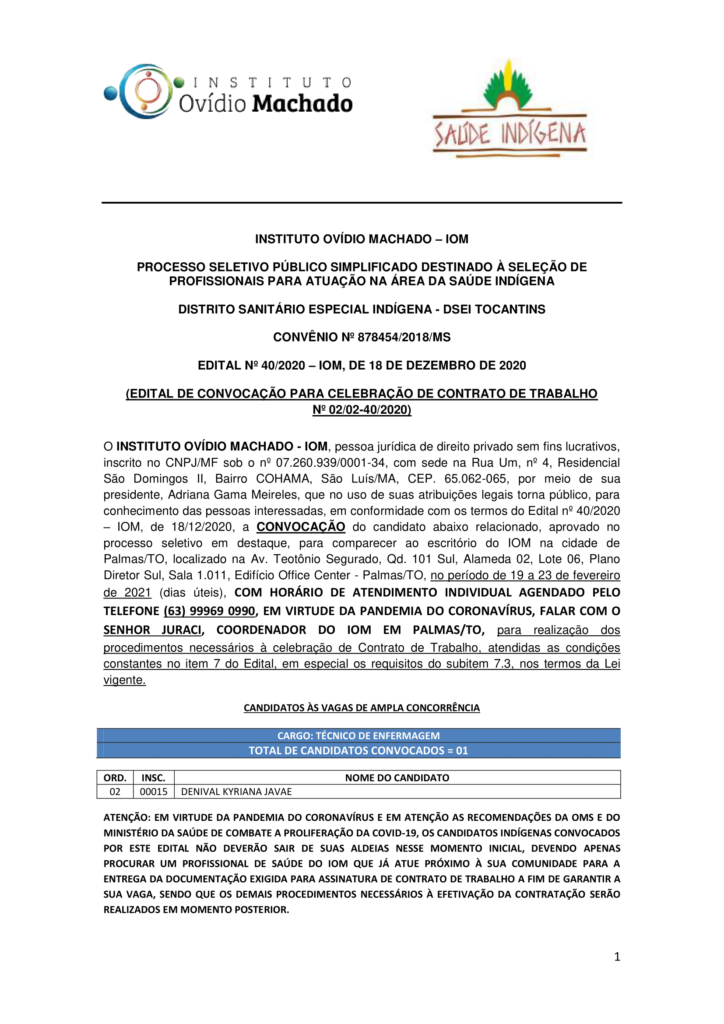 INSTITUTO Ovídio Machado

SAÚDE INDÍGENA

INSTITUTO OVÍDIO MACHADO – IOM

PROCESSO SELETIVO PÚBLICO SIMPLIFICADO DESTINADO À SELEÇÃO DE PROFISSIONAIS PARA ATUAÇÃO NA ÁREA DA SAÚDE INDÍGENA

DISTRITO SANITÁRIO ESPECIAL INDÍGENA - DSEI TOCANTINS

CONVÊNIO Nº 878454/2018/MS

EDITAL Nº 40/2020 – IOM, DE 18 DE DEZEMBRO DE 2020

(EDITAL DE CONVOCAÇÃO PARA CELEBRAÇÃO DE CONTRATO DE TRABALHO Nº 02/02-40/2020)

O INSTITUTO OVÍDIO MACHADO - IOM, pessoa jurídica de direito privado sem fins lucrativos, inscrito no CNPJ/MF sob o nº 07.260.939/0001-34, com sede na Rua Um, nº 4, Residencial São Domingos II, Bairro COHAMA, São Luís/MA, CEP. 65.062-065, por meio de sua presidente, Adriana Gama Meireles, que no uso de suas atribuições legais torna público, para conhecimento das pessoas interessadas, em conformidade com os termos do Edital nº 40/2020 – IOM, de 18/12/2020, a CONVOCAÇÃO do candidato abaixo relacionado, aprovado no processo seletivo em destaque, para comparecer ao escritório do IOM na cidade de Palmas/TO, localizado na Av. Teotônio Segurado, Qd. 101 Sul, Alameda 02, Lote 06, Plano Diretor Sul, Sala 1.011, Edifício Office Center - Palmas/TO, no período de 19 a 23 de fevereiro de 2021 (dias úteis), COM HORÁRIO DE ATENDIMENTO INDIVIDUAL AGENDADO PELO TELEFONE (63) 99969 0990, EM VIRTUDE DA PANDEMIA DO CORONAVÍRUS, FALAR COM O SENHOR JURACI, COORDENADOR DO IOM EM PALMAS/TO, para realização dos procedimentos necessários à celebração de Contrato de Trabalho, atendidas as condições constantes no item 7 do Edital, em especial os requisitos do subitem 7.3, nos termos da Lei vigente.

CANDIDATOS ÀS VAGAS DE AMPLA CONCORRÊNCIA

CARGO: TÉCNICO DE ENFERMAGEM
TOTAL DE CANDIDATOS CONVOCADOS = 01

| ORD. | INSC. | NOME DO CANDIDATO |
|---|---|---|
| 02 | 00015 | DENIVAL KYRIANA JAVAE |

ATENÇÃO: EM VIRTUDE DA PANDEMIA DO CORONAVÍRUS E EM ATENÇÃO AS RECOMENDAÇÕES DA OMS E DO MINISTÉRIO DA SAÚDE DE COMBATE A PROLIFERAÇÃO DA COVID-19, OS CANDIDATOS INDÍGENAS CONVOCADOS POR ESTE EDITAL NÃO DEVERÃO SAIR DE SUAS ALDEIAS NESSE MOMENTO INICIAL, DEVENDO APENAS PROCURAR UM PROFISSIONAL DE SAÚDE DO IOM QUE JÁ ATUE PRÓXIMO À SUA COMUNIDADE PARA A ENTREGA DA DOCUMENTAÇÃO EXIGIDA PARA ASSINATURA DE CONTRATO DE TRABALHO A FIM DE GARANTIR A SUA VAGA, SENDO QUE OS DEMAIS PROCEDIMENTOS NECESSÁRIOS À EFETIVAÇÃO DA CONTRATAÇÃO SERÃO REALIZADOS EM MOMENTO POSTERIOR.

1